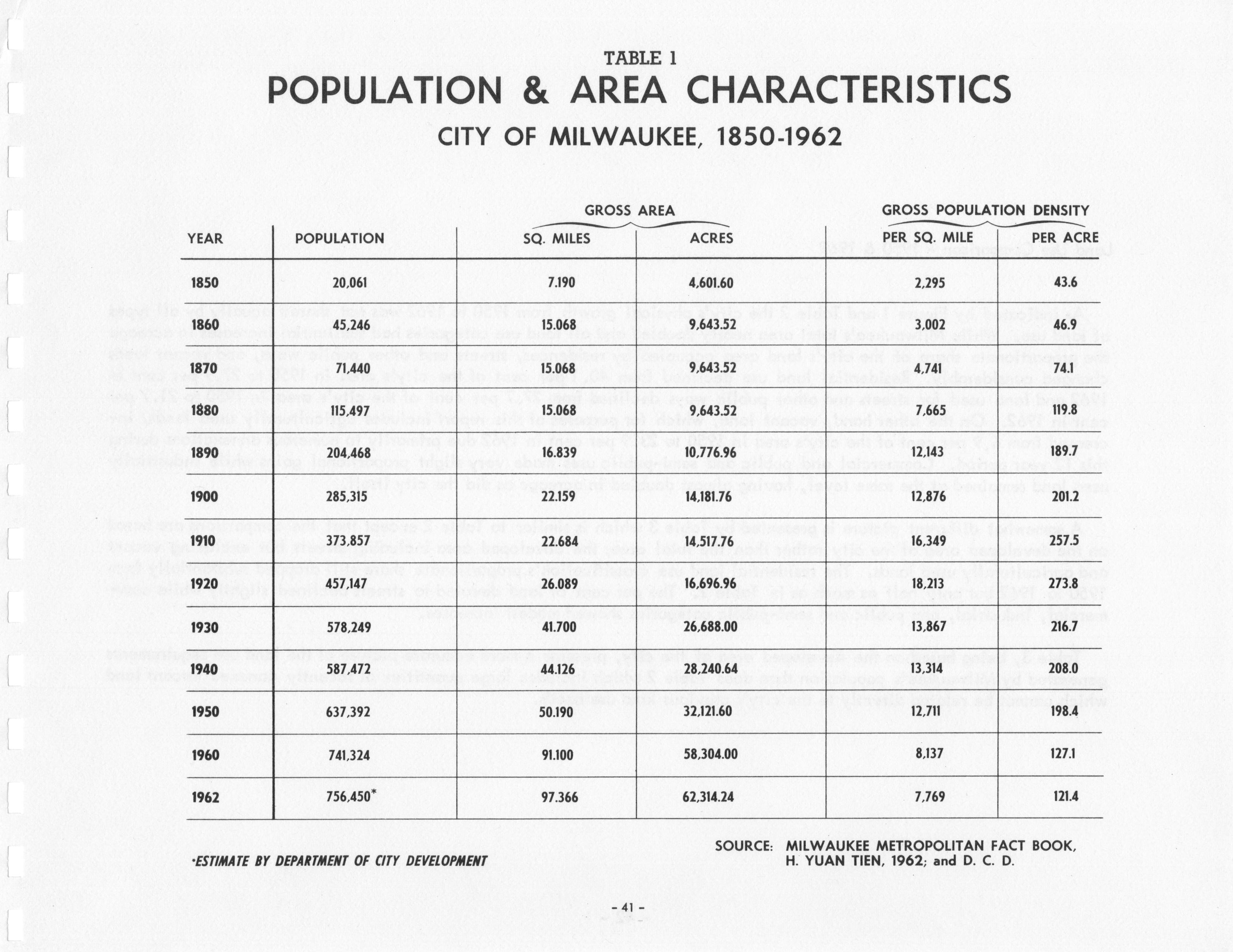 TABLE 1
POPULATION & AREA CHARACTERISTICS
CITY OF MILWAUKEE, 1850-1962

| YEAR | POPULATION | GROSS AREA SQ. MILES | GROSS AREA ACRES | GROSS POPULATION DENSITY PER SQ. MILE | GROSS POPULATION DENSITY PER ACRE |
|---|---|---|---|---|---|
| 1850 | 20,061 | 7.190 | 4,601.60 | 2,295 | 43.6 |
| 1860 | 45,246 | 15.068 | 9,643.52 | 3,002 | 46.9 |
| 1870 | 71,440 | 15.068 | 9,643.52 | 4,741 | 74.1 |
| 1880 | 115,497 | 15.068 | 9,643.52 | 7,665 | 119.8 |
| 1890 | 204,468 | 16.839 | 10,776.96 | 12,143 | 189.7 |
| 1900 | 285,315 | 22.159 | 14,181.76 | 12,876 | 201.2 |
| 1910 | 373,857 | 22.684 | 14,517.76 | 16,349 | 257.5 |
| 1920 | 457,147 | 26.089 | 16,696.96 | 18,213 | 273.8 |
| 1930 | 578,249 | 41.700 | 26,688.00 | 13,867 | 216.7 |
| 1940 | 587,472 | 44.126 | 28,240.64 | 13,314 | 208.0 |
| 1950 | 637,392 | 50.190 | 32,121.60 | 12,711 | 198.4 |
| 1960 | 741,324 | 91.100 | 58,304.00 | 8,137 | 127.1 |
| 1962 | 756,450* | 97.366 | 62,314.24 | 7,769 | 121.4 |

*ESTIMATE BY DEPARTMENT OF CITY DEVELOPMENT

SOURCE: MILWAUKEE METROPOLITAN FACT BOOK, H. YUAN TIEN, 1962; and D. C. D.

- 41 -